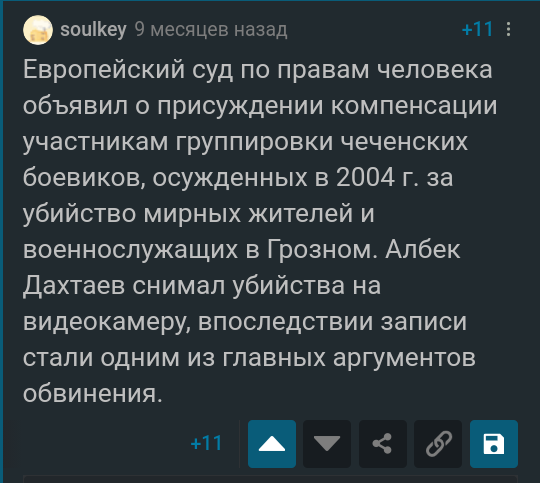 soulkey 9 месяцев назад +11

Европейский суд по правам человека объявил о присуждении компенсации участникам группировки чеченских боевиков, осужденных в 2004 г. за убийство мирных жителей и военнослужащих в Грозном. Албек Дахтаев снимал убийства на видеокамеру, впоследствии записи стали одним из главных аргументов обвинения.

+11